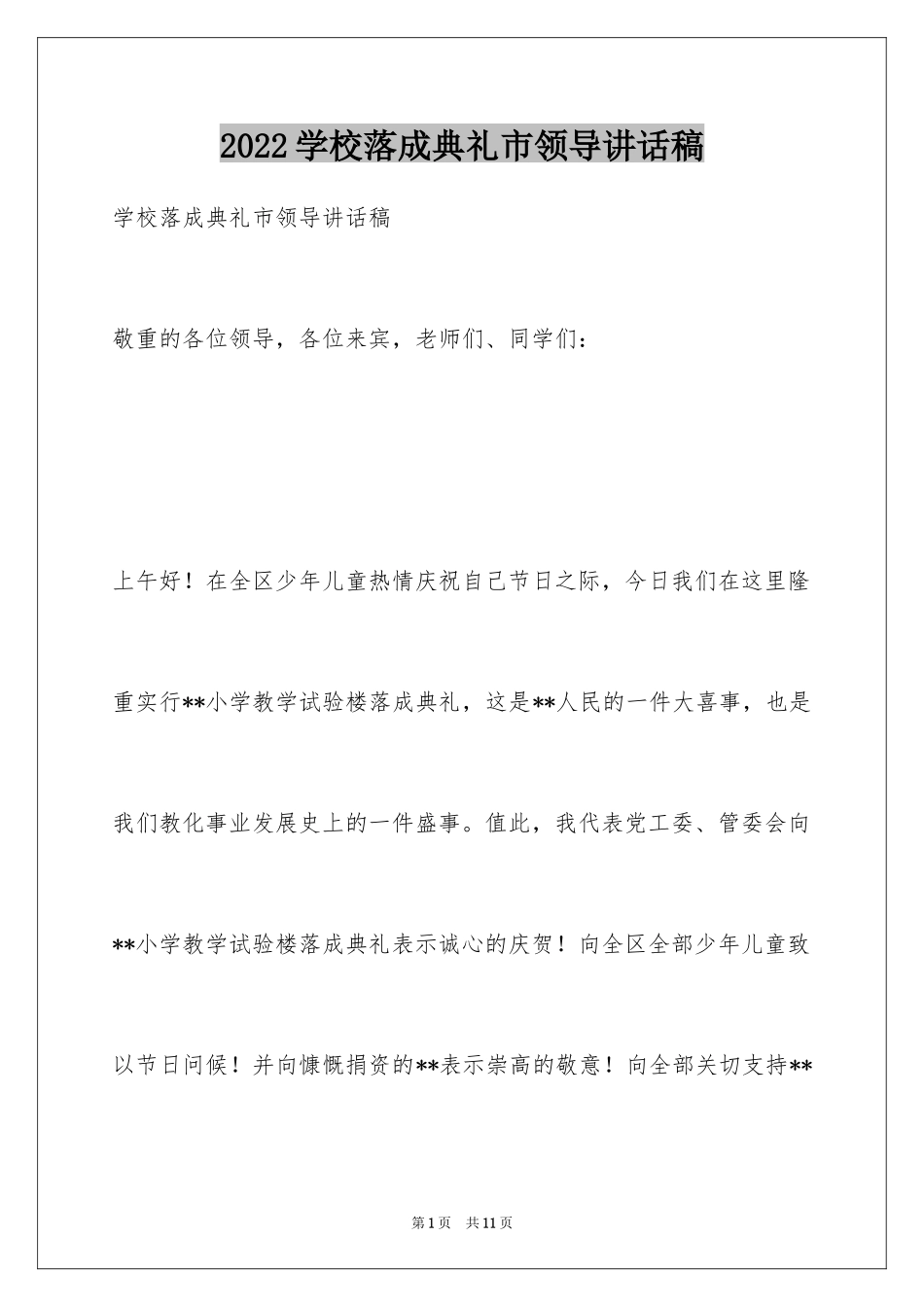 2022学校落成典礼市领导讲话稿

学校落成典礼市领导讲话稿

敬重的各位领导，各位来宾，老师们、同学们：

上午好！在全区少年儿童热情庆祝自己节日之际，今日我们在这里隆重实行**小学教学试验楼落成典礼，这是**人民的一件大喜事，也是我们教化事业发展史上的一件盛事。值此，我代表党工委、管委会向**小学教学试验楼落成典礼表示诚心的庆贺！向全区全部少年儿童致以节日问候！并向慷慨捐资的**表示崇高的敬意！向全部关切支持**

第1页 共11页